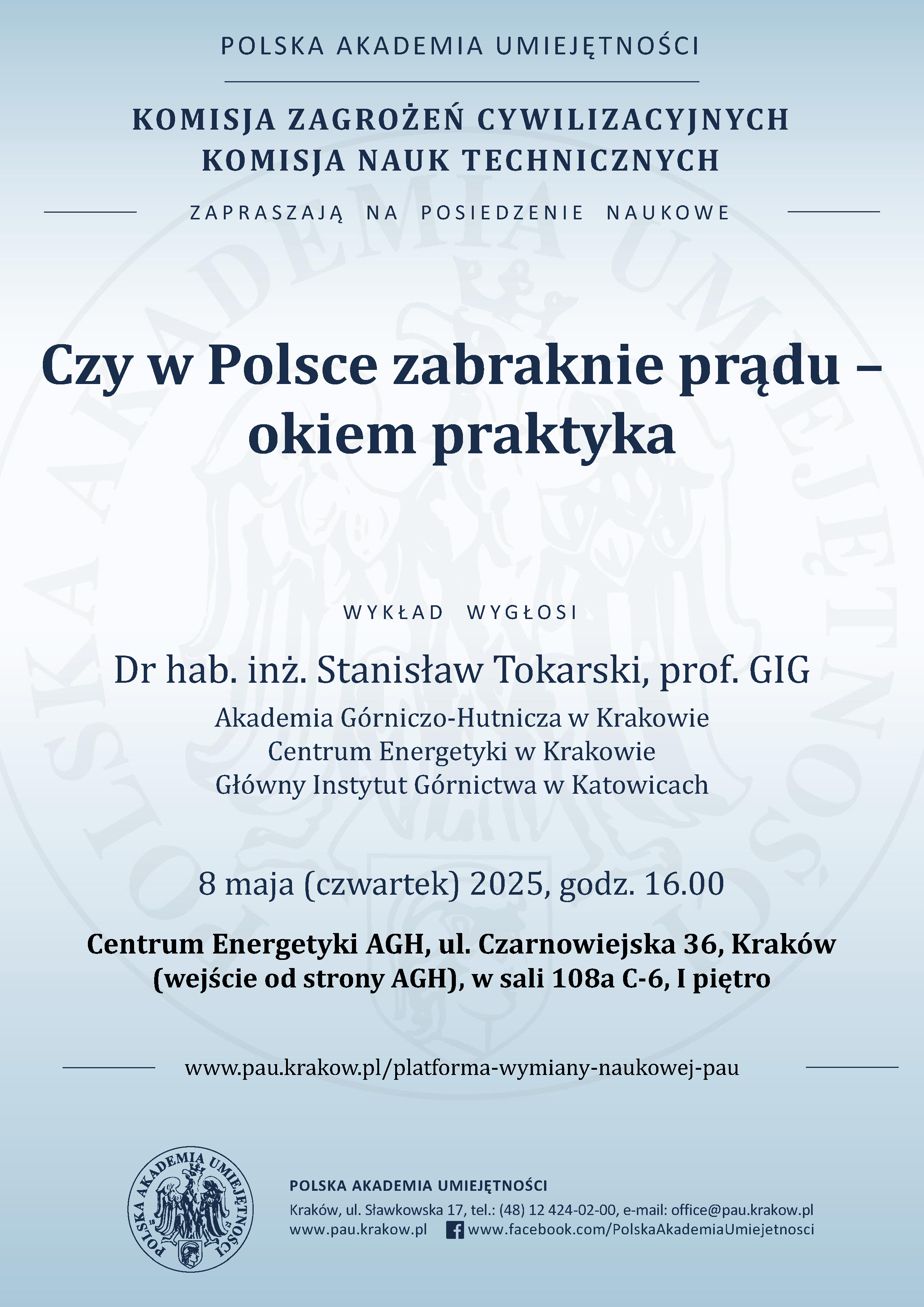 POLSKA AKADEMIA UMIEJĘTNOŚCI

KOMISJA ZAGROŻEŃ CYWILIZACYJNYCH
KOMISJA NAUK TECHNICZNYCH

ZAPRASZAJĄ NA POSIEDZENIE NAUKOWE

Czy w Polsce zabraknie prądu – okiem praktyka

WYKŁAD WYGŁOSI

Dr hab. inż. Stanisław Tokarski, prof. GIG

Akademia Górniczo-Hutnicza w Krakowie
Centrum Energetyki w Krakowie
Główny Instytut Górnictwa w Katowicach

8 maja (czwartek) 2025, godz. 16.00

Centrum Energetyki AGH, ul. Czarnowiejska 36, Kraków (wejście od strony AGH), w sali 108a C-6, I piętro

www.pau.krakow.pl/platforma-wymiany-naukowej-pau

POLSKA AKADEMIA UMIEJĘTNOŚCI

POLSKA AKADEMIA UMIEJĘTNOŚCI
Kraków, ul. Sławkowska 17, tel.: (48) 12 424-02-00, e-mail: office@pau.krakow.pl
www.pau.krakow.pl www.facebook.com/PolskaAkademiaUmiejetnosci